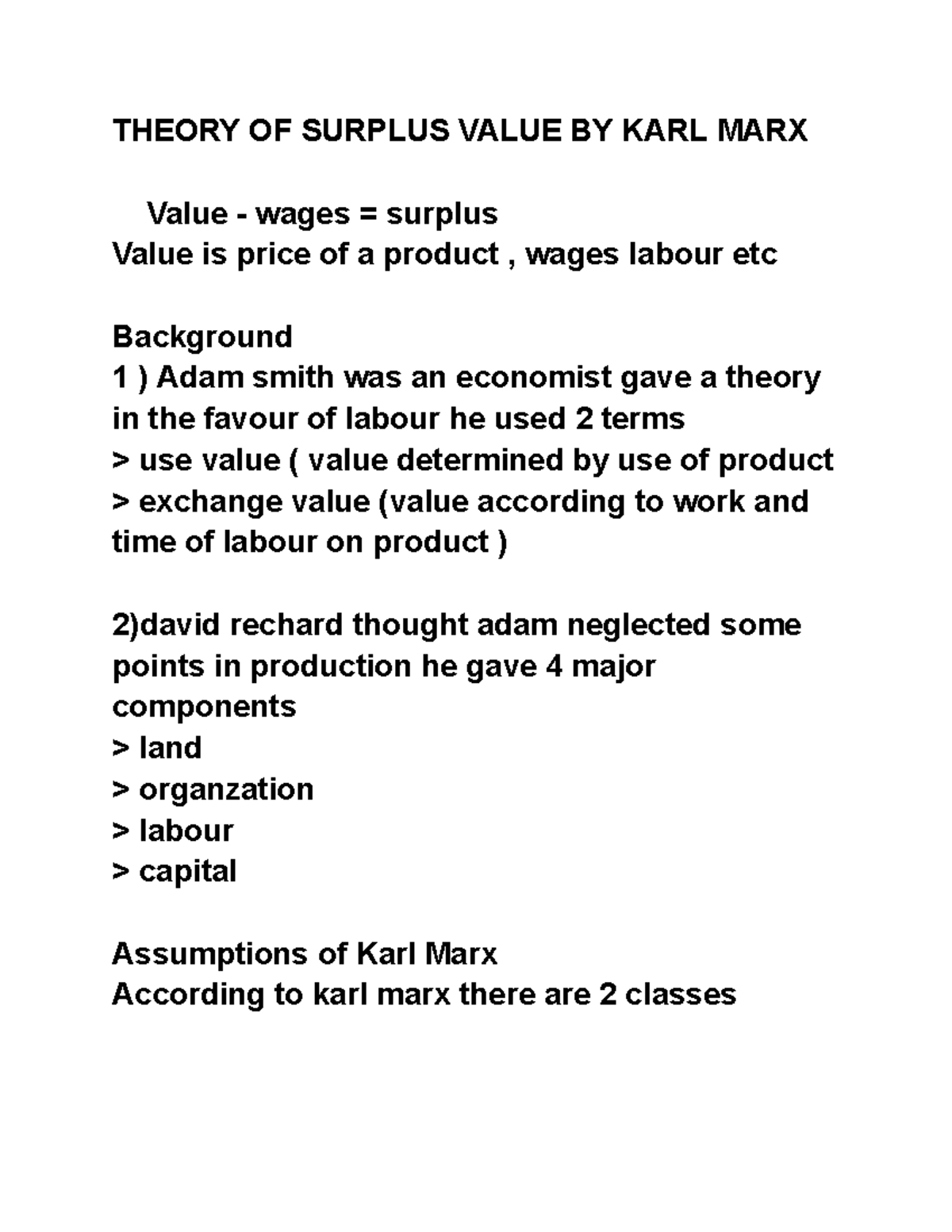 THEORY OF SURPLUS VALUE BY KARL MARX

Value - wages = surplus
Value is price of a product , wages labour etc

Background
1 ) Adam smith was an economist gave a theory in the favour of labour he used 2 terms
> use value ( value determined by use of product
> exchange value (value according to work and time of labour on product )

2)david rechard thought adam neglected some points in production he gave 4 major components
> land
> organzation
> labour
> capital

Assumptions of Karl Marx
According to karl marx there are 2 classes